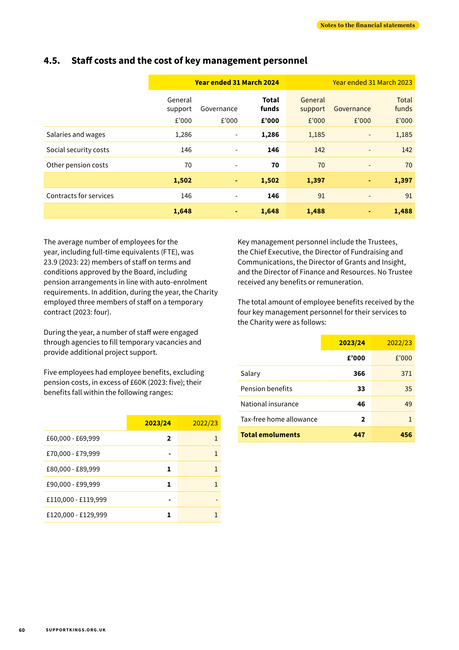 Notes to the financial statements

4.5. Staff costs and the cost of key management personnel

| | Year ended 31 March 2024 | | | Year ended 31 March 2023 | | |
|---|---|---|---|---|---|---|
| | General support | Governance | Total funds | General support | Governance | Total funds |
| | £'000 | £'000 | £'000 | £'000 | £'000 | £'000 |
| Salaries and wages | 1,286 | - | 1,286 | 1,185 | - | 1,185 |
| Social security costs | 146 | - | 146 | 142 | - | 142 |
| Other pension costs | 70 | - | 70 | 70 | - | 70 |
| | 1,502 | - | 1,502 | 1,397 | - | 1,397 |
| Contracts for services | 146 | - | 146 | 91 | - | 91 |
| | 1,648 | - | 1,648 | 1,488 | - | 1,488 |

The average number of employees for the year, including full-time equivalents (FTE), was 23.9 (2023: 22) members of staff on terms and conditions approved by the Board, including pension arrangements in line with auto-enrolment requirements. In addition, during the year, the Charity employed three members of staff on a temporary contract (2023: four).

During the year, a number of staff were engaged through agencies to fill temporary vacancies and provide additional project support.

Five employees had employee benefits, excluding pension costs, in excess of £60K (2023: five); their benefits fall within the following ranges:

| | 2023/24 | 2022/23 |
|---|---|---|
| £60,000 - £69,999 | 2 | 1 |
| £70,000 - £79,999 | - | 1 |
| £80,000 - £89,999 | 1 | 1 |
| £90,000 - £99,999 | 1 | 1 |
| £110,000 - £119,999 | - | - |
| £120,000 - £129,999 | 1 | 1 |

Key management personnel include the Trustees, the Chief Executive, the Director of Fundraising and Communications, the Director of Grants and Insight, and the Director of Finance and Resources. No Trustee received any benefits or remuneration.

The total amount of employee benefits received by the four key management personnel for their services to the Charity were as follows:

| | 2023/24 | 2022/23 |
|---|---|---|
| | £'000 | £'000 |
| Salary | 366 | 371 |
| Pension benefits | 33 | 35 |
| National insurance | 46 | 49 |
| Tax-free home allowance | 2 | 1 |
| Total emoluments | 447 | 456 |

60 SUPPORTKINGS.ORG.UK